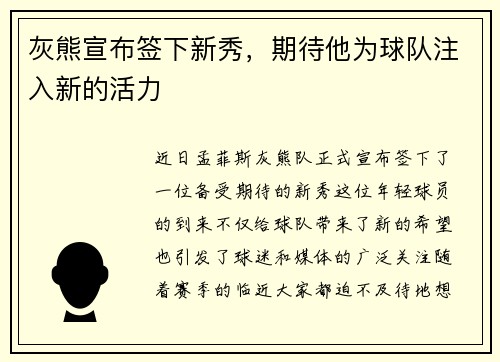 灰熊宣布签下新秀，期待他为球队注入新的活力

近日孟菲斯灰熊队正式宣布签下了一位备受期待的新秀这位年轻球员的到来不仅给球队带来了新的希望也引发了球迷和媒体的广泛关注随着赛季的临近大家都迫不及待地想